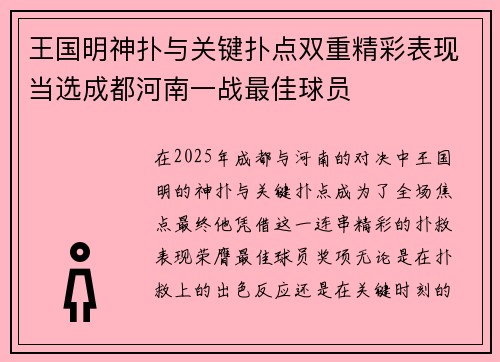 王国明神扑与关键扑点双重精彩表现当选成都河南一战最佳球员

在2025年成都与河南的对决中王国明的神扑与关键扑点成为了全场焦点最终他凭借这一连串精彩的扑救表现荣膺最佳球员奖项无论是在扑救上的出色反应还是在关键时刻的